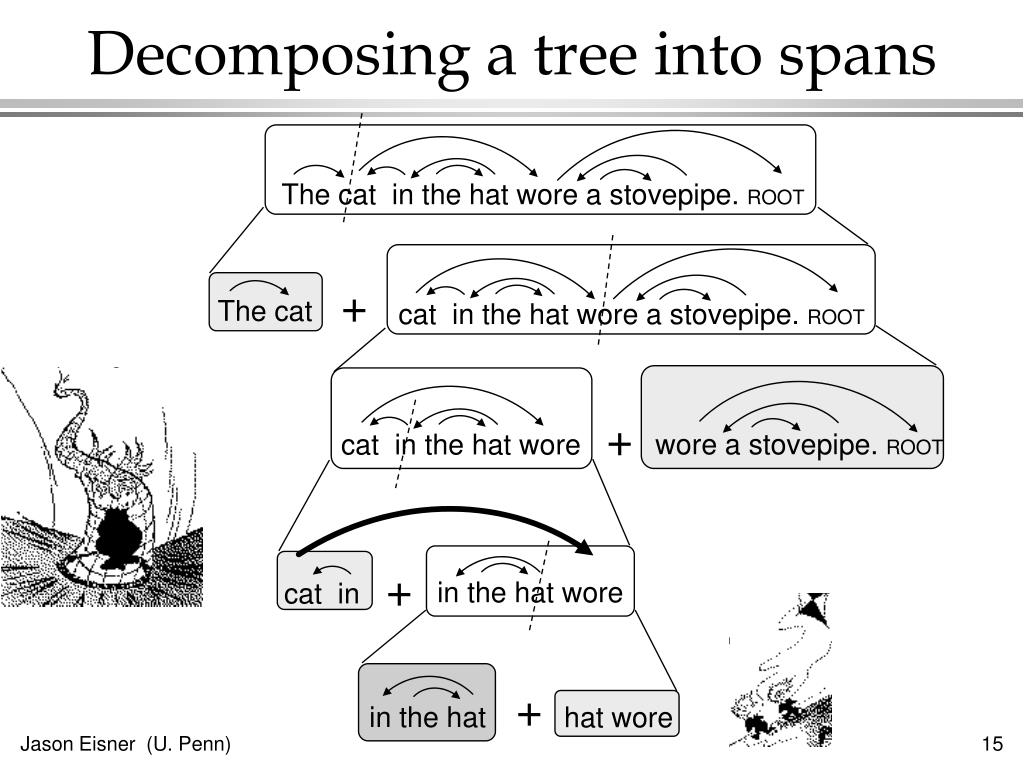 Decomposing a tree into spans

The cat in the hat wore a stovepipe. ROOT

The cat + cat in the hat wore a stovepipe. ROOT

cat in the hat wore + wore a stovepipe. ROOT

cat in + in the hat wore

in the hat + hat wore

Jason Eisner (U. Penn)

15